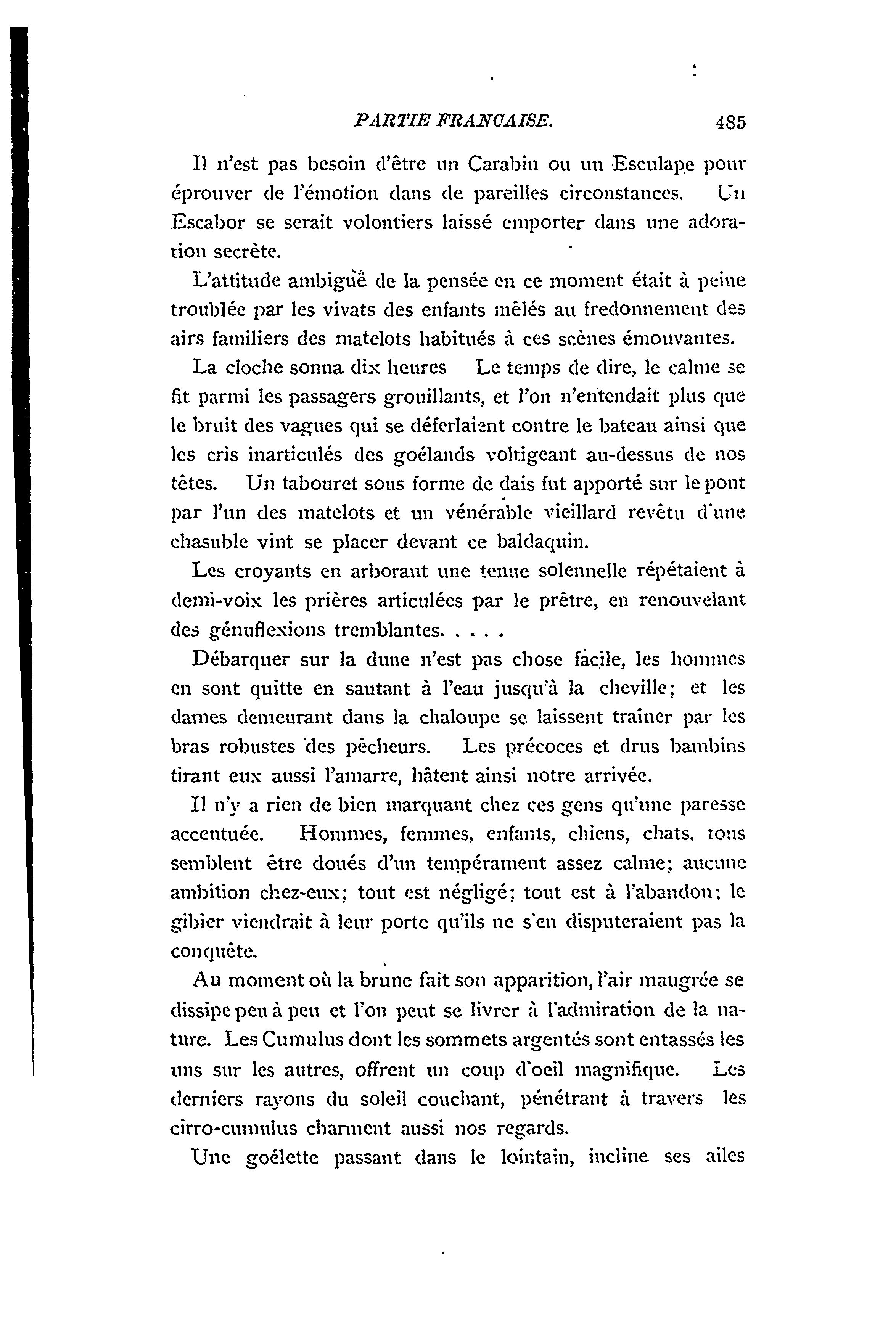 PARTIE FRANCAISE. 485

Il n'est pas besoin d'être un Carabin ou un Esculape pour éprouver de l'émotion dans de pareilles circonstances. Un Escabor se serait volontiers laissé emporter dans une adoration secrète.

L'attitude ambiguë de la pensée en ce moment était à peine troublée par les vivats des enfants mêlés au fredonnement des airs familiers des matelots habitués à ces scènes émouvantes.

La cloche sonna dix heures Le temps de dire, le calme se fit parmi les passagers grouillants, et l'on n'entendait plus que le bruit des vagues qui se déferlaient contre le bateau ainsi que les cris inarticulés des goélands voltigeant au-dessus de nos têtes. Un tabouret sous forme de dais fut apporté sur le pont par l'un des matelots et un vénérable vieillard revêtu d'une chasuble vint se placer devant ce baldaquin.

Les croyants en arborant une tenue solennelle répétaient à demi-voix les prières articulées par le prêtre, en renouvelant des génuflexions tremblantes. . . . .

Débarquer sur la dune n'est pas chose facile, les hommes en sont quitte en sautant à l'eau jusqu'à la cheville; et les dames demeurant dans la chaloupe se laissent traîner par les bras robustes des pêcheurs. Les précoces et drus bambins tirant eux aussi l'amarre, hâtent ainsi notre arrivée.

Il n'y a rien de bien marquant chez ces gens qu'une paresse accentuée. Hommes, femmes, enfants, chiens, chats, tous semblent être doués d'un tempérament assez calme; aucune ambition chez-eux; tout est négligé; tout est à l'abandon; le gibier viendrait à leur porte qu'ils ne s'en disputeraient pas la conquête.

Au moment où la brune fait son apparition, l'air maugrée se dissipe peu à peu et l'on peut se livrer à l'admiration de la nature. Les Cumulus dont les sommets argentés sont entassés les uns sur les autres, offrent un coup d'oeil magnifique. Les derniers rayons du soleil couchant, pénétrant à travers les cirro-cumulus charment aussi nos regards.

Une goélette passant dans le lointain, incline ses ailes